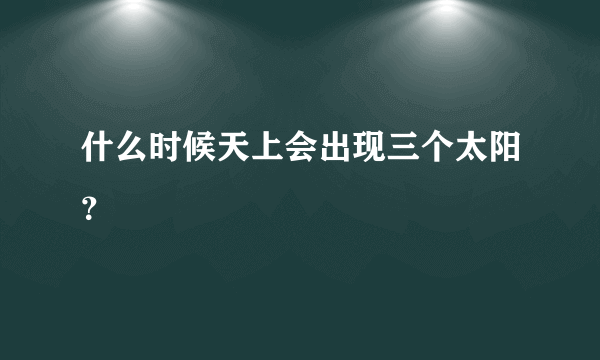 什么时候天上会出现三个太阳？